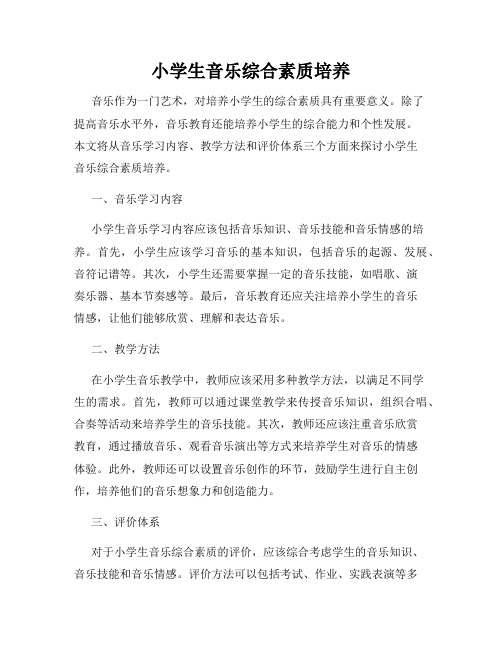 小学生音乐综合素质培养

音乐作为一门艺术，对培养小学生的综合素质具有重要意义。除了提高音乐水平外，音乐教育还能培养小学生的综合能力和个性发展。本文将从音乐学习内容、教学方法和评价体系三个方面来探讨小学生音乐综合素质培养。

一、音乐学习内容

小学生音乐学习内容应该包括音乐知识、音乐技能和音乐情感的培养。首先，小学生应该学习音乐的基本知识，包括音乐的起源、发展、音符记谱等。其次，小学生还需要掌握一定的音乐技能，如唱歌、演奏乐器、基本节奏感等。最后，音乐教育还应关注培养小学生的音乐情感，让他们能够欣赏、理解和表达音乐。

二、教学方法

在小学生音乐教学中，教师应该采用多种教学方法，以满足不同学生的需求。首先，教师可以通过课堂教学来传授音乐知识，组织合唱、合奏等活动来培养学生的音乐技能。其次，教师还应该注重音乐欣赏教育，通过播放音乐、观看音乐演出等方式来培养学生对音乐的情感体验。此外，教师还可以设置音乐创作的环节，鼓励学生进行自主创作，培养他们的音乐想象力和创造能力。

三、评价体系

对于小学生音乐综合素质的评价，应该综合考虑学生的音乐知识、音乐技能和音乐情感。评价方法可以包括考试、作业、实践表演等多